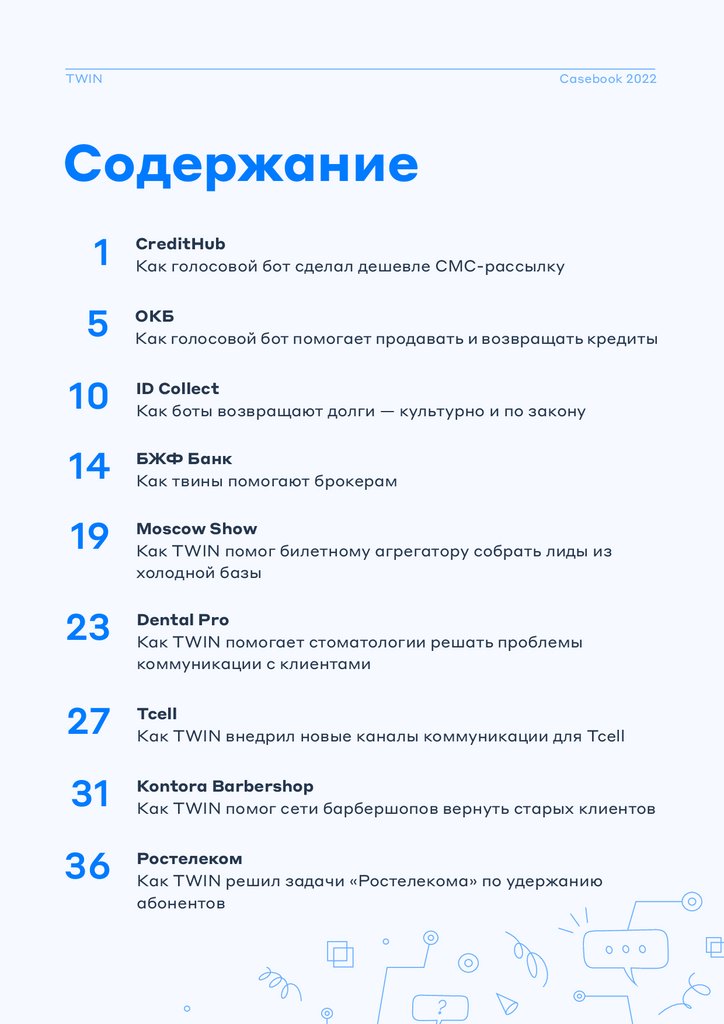 TWIN

Casebook 2022

Содержание

1
CreditHub
Как голосовой бот сделал дешевле СМС-рассылку

5
ОКБ
Как голосовой бот помогает продавать и возвращать кредиты

10
ID Collect
Как боты возвращают долги — культурно и по закону

14
БЖФ Банк
Как твины помогают брокерам

19
Moscow Show
Как TWIN помог билетному агрегатору собрать лиды из холодной базы

23
Dental Pro
Как TWIN помогает стоматологии решать проблемы коммуникации с клиентами

27
Tcell
Как TWIN внедрил новые каналы коммуникации для Tcell

31
Kontora Barbershop
Как TWIN помог сети барбершопов вернуть старых клиентов

36
Ростелеком
Как TWIN решил задачи «Ростелекома» по удержанию абонентов

?